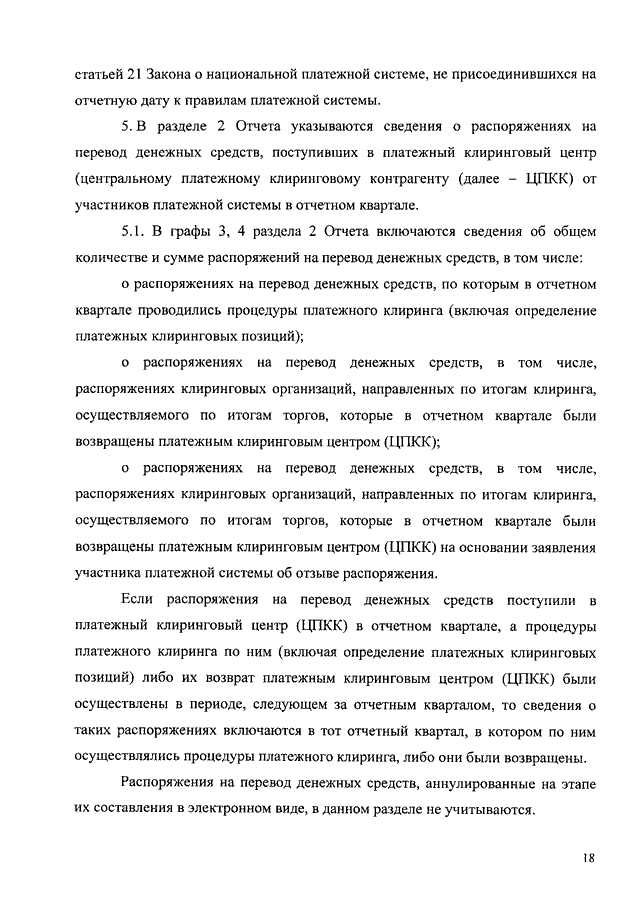 статьей 21 Закона о национальной платежной системе, не присоединившихся на отчетную дату к правилам платежной системы.

5. В разделе 2 Отчета указываются сведения о распоряжениях на перевод денежных средств, поступивших в платежный клиринговый центр (центральному платежному клиринговому контрагенту (далее – ЦПКК) от участников платежной системы в отчетном квартале.

5.1. В графы 3, 4 раздела 2 Отчета включаются сведения об общем количестве и сумме распоряжений на перевод денежных средств, в том числе:

о распоряжениях на перевод денежных средств, по которым в отчетном квартале проводились процедуры платежного клиринга (включая определение платежных клиринговых позиций);

о распоряжениях на перевод денежных средств, в том числе, распоряжениях клиринговых организаций, направленных по итогам клиринга, осуществляемого по итогам торгов, которые в отчетном квартале были возвращены платежным клиринговым центром (ЦПКК);

о распоряжениях на перевод денежных средств, в том числе, распоряжениях клиринговых организаций, направленных по итогам клиринга, осуществляемого по итогам торгов, которые в отчетном квартале были возвращены платежным клиринговым центром (ЦПКК) на основании заявления участника платежной системы об отзыве распоряжения.

Если распоряжения на перевод денежных средств поступили в платежный клиринговый центр (ЦПКК) в отчетном квартале, а процедуры платежного клиринга по ним (включая определение платежных клиринговых позиций) либо их возврат платежным клиринговым центром (ЦПКК) были осуществлены в периоде, следующем за отчетным кварталом, то сведения о таких распоряжениях включаются в тот отчетный квартал, в котором по ним осуществлялись процедуры платежного клиринга, либо они были возвращены.

Распоряжения на перевод денежных средств, аннулированные на этапе их составления в электронном виде, в данном разделе не учитываются.

18